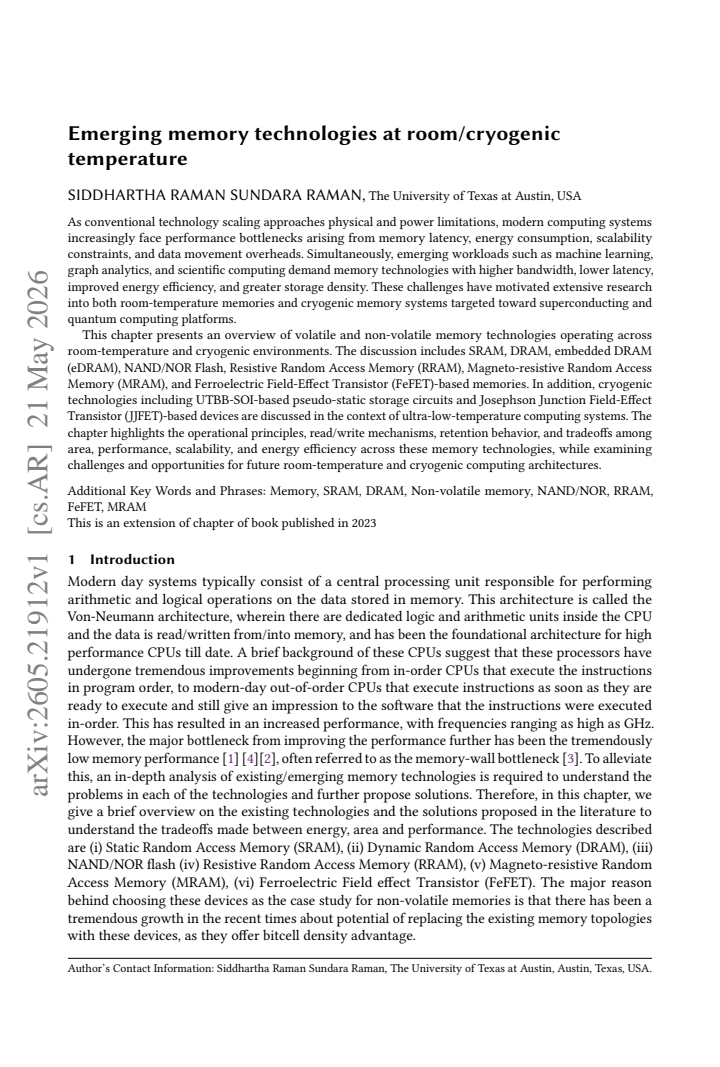 Emerging memory technologies at room/cryogenic temperature

SIDDHARTHA RAMAN SUNDARA RAMAN, The University of Texas at Austin, USA

As conventional technology scaling approaches physical and power limitations, modern computing systems increasingly face performance bottlenecks arising from memory latency, energy consumption, scalability constraints, and data movement overheads. Simultaneously, emerging workloads such as machine learning, graph analytics, and scientific computing demand memory technologies with higher bandwidth, lower latency, improved energy efficiency, and greater storage density. These challenges have motivated extensive research into both room-temperature memories and cryogenic memory systems targeted toward superconducting and quantum computing platforms.

This chapter presents an overview of volatile and non-volatile memory technologies operating across room-temperature and cryogenic environments. The discussion includes SRAM, DRAM, embedded DRAM (eDRAM), NAND/NOR Flash, Resistive Random Access Memory (RRAM), Magneto-resistive Random Access Memory (MRAM), and Ferroelectric Field-Effect Transistor (FeFET)-based memories. In addition, cryogenic technologies including UTBB-SOI-based pseudo-static storage circuits and Josephson Junction Field-Effect Transistor (JJFET)-based devices are discussed in the context of ultra-low-temperature computing systems. The chapter highlights the operational principles, read/write mechanisms, retention behavior, and tradeoffs among area, performance, scalability, and energy efficiency across these memory technologies, while examining challenges and opportunities for future room-temperature and cryogenic computing architectures.

Additional Key Words and Phrases: Memory, SRAM, DRAM, Non-volatile memory, NAND/NOR, RRAM, FeFET, MRAM
This is an extension of chapter of book published in 2023

1 Introduction

Modern day systems typically consist of a central processing unit responsible for performing arithmetic and logical operations on the data stored in memory. This architecture is called the Von-Neumann architecture, wherein there are dedicated logic and arithmetic units inside the CPU and the data is read/written from/into memory, and has been the foundational architecture for high performance CPUs till date. A brief background of these CPUs suggest that these processors have undergone tremendous improvements beginning from in-order CPUs that execute the instructions in program order, to modern-day out-of-order CPUs that execute instructions as soon as they are ready to execute and still give an impression to the software that the instructions were executed in-order. This has resulted in an increased performance, with frequencies ranging as high as GHz. However, the major bottleneck from improving the performance further has been the tremendously low memory performance [1] [4][2], often referred to as the memory-wall bottleneck [3]. To alleviate this, an in-depth analysis of existing/emerging memory technologies is required to understand the problems in each of the technologies and further propose solutions. Therefore, in this chapter, we give a brief overview on the existing technologies and the solutions proposed in the literature to understand the tradeoffs made between energy, area and performance. The technologies described are (i) Static Random Access Memory (SRAM), (ii) Dynamic Random Access Memory (DRAM), (iii) NAND/NOR flash (iv) Resistive Random Access Memory (RRAM), (v) Magneto-resistive Random Access Memory (MRAM), (vi) Ferroelectric Field effect Transistor (FeFET). The major reason behind choosing these devices as the case study for non-volatile memories is that there has been a tremendous growth in the recent times about potential of replacing the existing memory topologies with these devices, as they offer bitcell density advantage.

Author's Contact Information: Siddhartha Raman Sundara Raman, The University of Texas at Austin, Austin, Texas, USA.

arXiv:2605.21912v1 [cs.AR] 21 May 2026